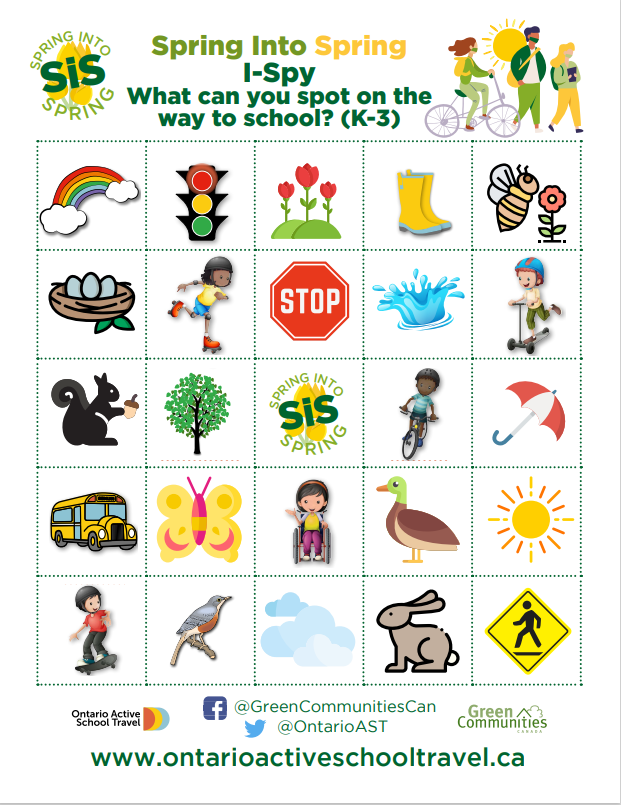 SPRING INTO
SiS
SPRING

Spring Into Spring
I-Spy
What can you spot on the way to school? (K-3)

STOP

SPRING INTO
SiS
SPRING

Ontario Active School Travel

@GreenCommunitiesCan
@OntarioAST

Green Communities
CANADA

www.ontarioactiveschooltravel.ca